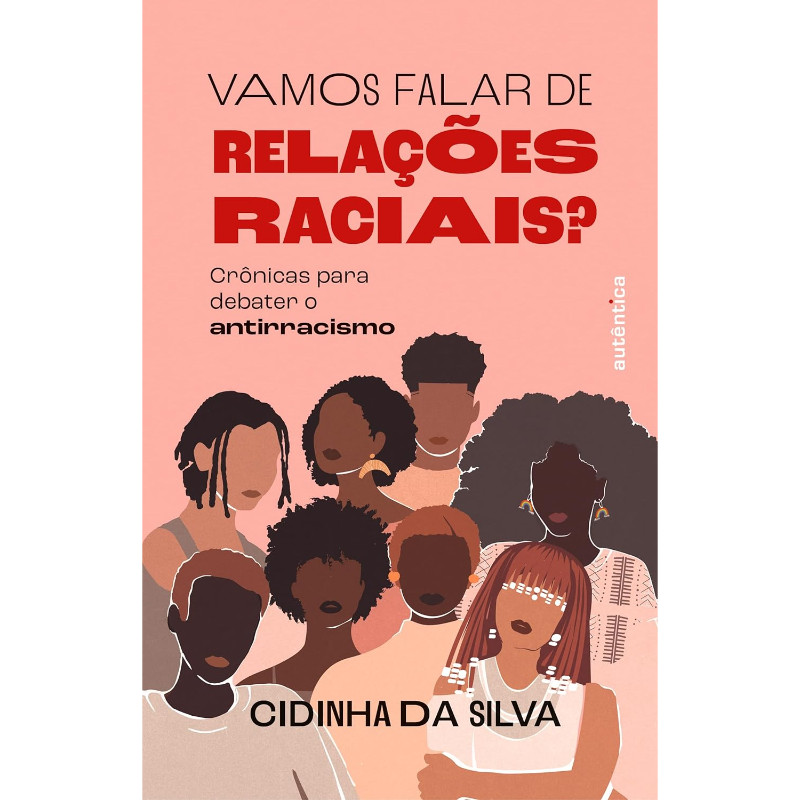 VAMOS FALAR DE
RELAÇÕES RACIAIS?

Crônicas para debater o antirracismo

autêntica

CIDINHA DA SILVA